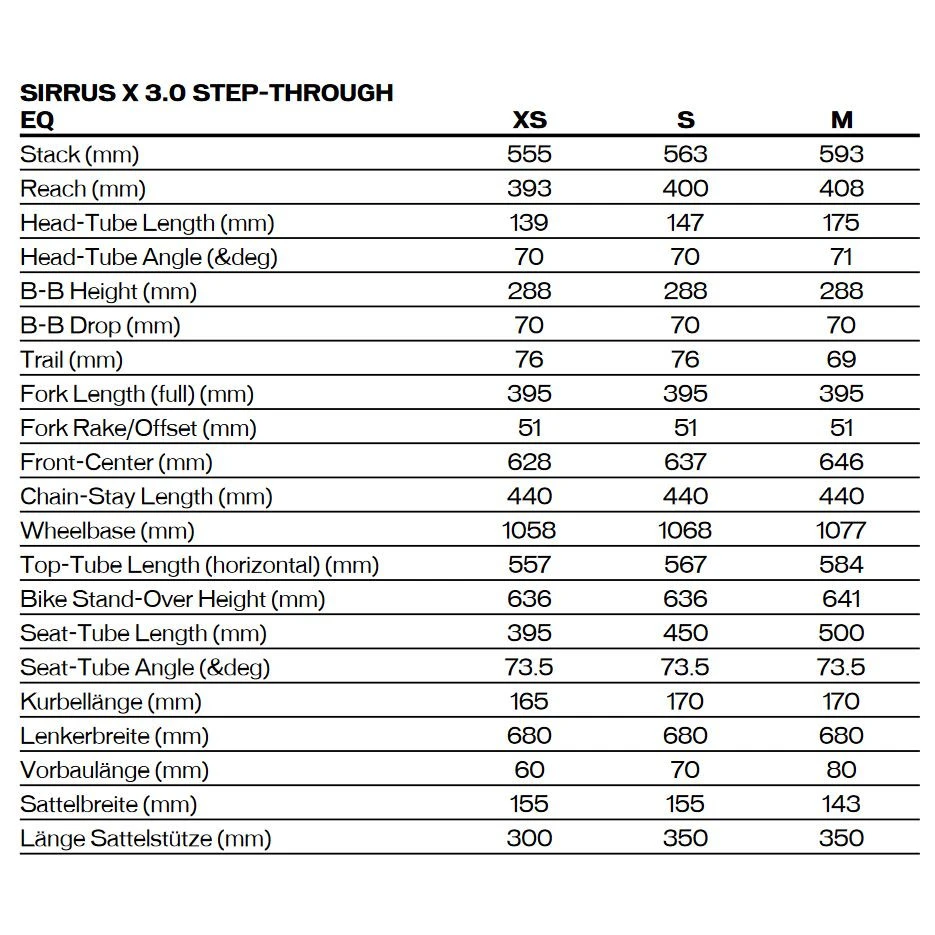 | SIRRUS X 3.0 STEP-THROUGH EQ | XS | S | M |
|---|---|---|---|
| Stack (mm) | 555 | 563 | 593 |
| Reach (mm) | 393 | 400 | 408 |
| Head-Tube Length (mm) | 139 | 147 | 175 |
| Head-Tube Angle (&deg) | 70 | 70 | 71 |
| B-B Height (mm) | 288 | 288 | 288 |
| B-B Drop (mm) | 70 | 70 | 70 |
| Trail (mm) | 76 | 76 | 69 |
| Fork Length (full) (mm) | 395 | 395 | 395 |
| Fork Rake/Offset (mm) | 51 | 51 | 51 |
| Front-Center (mm) | 628 | 637 | 646 |
| Chain-Stay Length (mm) | 440 | 440 | 440 |
| Wheelbase (mm) | 1058 | 1068 | 1077 |
| Top-Tube Length (horizontal) (mm) | 557 | 567 | 584 |
| Bike Stand-Over Height (mm) | 636 | 636 | 641 |
| Seat-Tube Length (mm) | 395 | 450 | 500 |
| Seat-Tube Angle (&deg) | 73.5 | 73.5 | 73.5 |
| Kurbellänge (mm) | 165 | 170 | 170 |
| Lenkerbreite (mm) | 680 | 680 | 680 |
| Vorbaulänge (mm) | 60 | 70 | 80 |
| Sattelbreite (mm) | 155 | 155 | 143 |
| Länge Sattelstütze (mm) | 300 | 350 | 350 |